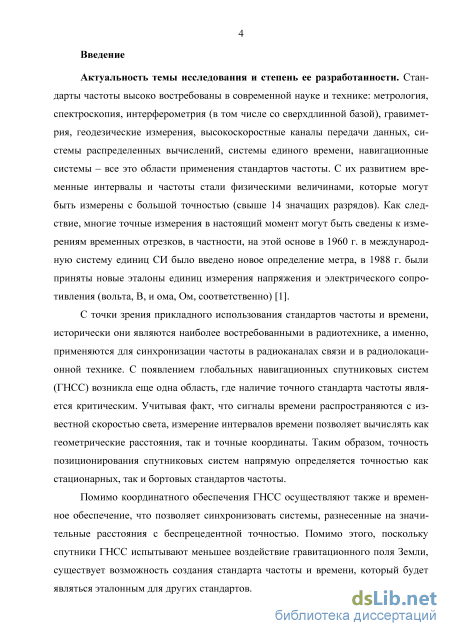 4

Введение

Актуальность темы исследования и степень ее разработанности. Стандарты частоты высоко востребованы в современной науке и технике: метрология, спектроскопия, интерферометрия (в том числе со сверхдлинной базой), гравиметрия, геодезические измерения, высокоскоростные каналы передачи данных, системы распределенных вычислений, системы единого времени, навигационные системы – все это области применения стандартов частоты. С их развитием временные интервалы и частоты стали физическими величинами, которые могут быть измерены с большой точностью (свыше 14 значащих разрядов). Как следствие, многие точные измерения в настоящий момент могут быть сведены к измерениям временных отрезков, в частности, на этой основе в 1960 г. в международную систему единиц СИ было введено новое определение метра, в 1988 г. были приняты новые эталоны единиц измерения напряжения и электрического сопротивления (вольта, В, и ома, Ом, соответственно) [1].

С точки зрения прикладного использования стандартов частоты и времени, исторически они являются наиболее востребованными в радиотехнике, а именно, применяются для синхронизации частоты в радиоканалах связи и в радиолокационной технике. С появлением глобальных навигационных спутниковых систем (ГНСС) возникла еще одна область, где наличие точного стандарта частоты является критическим. Учитывая факт, что сигналы времени распространяются с известной скоростью света, измерение интервалов времени позволяет вычислять как геометрические расстояния, так и точные координаты. Таким образом, точность позиционирования спутниковых систем напрямую определяется точностью как стационарных, так и бортовых стандартов частоты.

Помимо координатного обеспечения ГНСС осуществляют также и временное обеспечение, что позволяет синхронизовать системы, разнесенные на значительные расстояния с беспрецедентной точностью. Помимо этого, поскольку спутники ГНСС испытывают меньшее воздействие гравитационного поля Земли, существует возможность создания стандарта частоты и времени, который будет являться эталонным для других стандартов.

dsLib.net
библиотека диссертаций